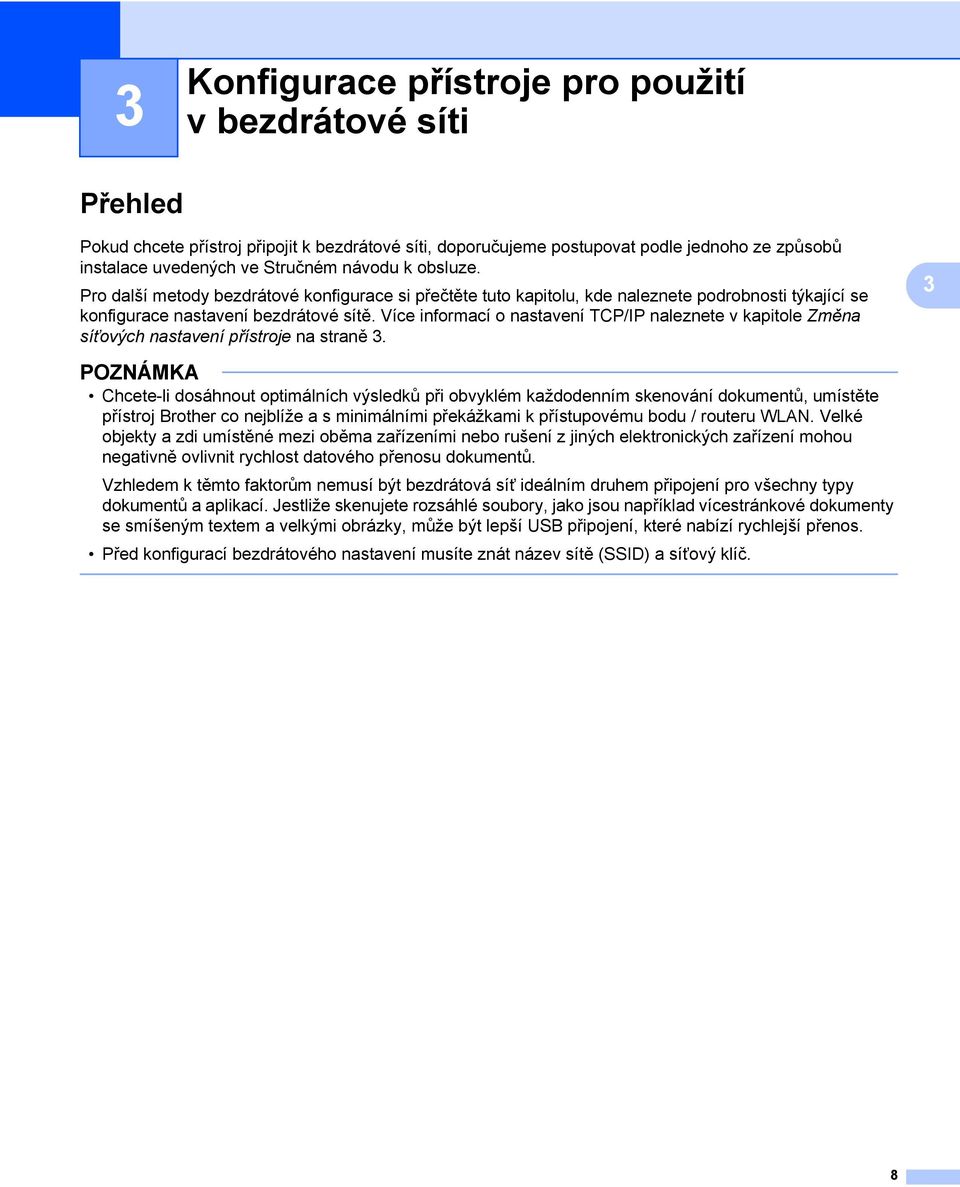 3

Konfigurace přístroje pro použití v bezdrátové síti

Přehled

Pokud chcete přístroj připojit k bezdrátové síti, doporučujeme postupovat podle jednoho ze způsobů instalace uvedených ve Stručném návodu k obsluze.

Pro další metody bezdrátové konfigurace si přečtěte tuto kapitolu, kde naleznete podrobnosti týkající se konfigurace nastavení bezdrátové sítě. Více informací o nastavení TCP/IP naleznete v kapitole Změna síťových nastavení přístroje na straně 3.

3

POZNÁMKA

• Chcete-li dosáhnout optimálních výsledků při obvyklém každodenním skenování dokumentů, umístěte přístroj Brother co nejblíže a s minimálními překážkami k přístupovému bodu / routeru WLAN. Velké objekty a zdi umístěné mezi oběma zařízeními nebo rušení z jiných elektronických zařízení mohou negativně ovlivnit rychlost datového přenosu dokumentů.

Vzhledem k těmto faktorům nemusí být bezdrátová síť ideálním druhem připojení pro všechny typy dokumentů a aplikací. Jestliže skenujete rozsáhlé soubory, jako jsou například vícestránkové dokumenty se smíšeným textem a velkými obrázky, může být lepší USB připojení, které nabízí rychlejší přenos.

• Před konfigurací bezdrátového nastavení musíte znát název sítě (SSID) a síťový klíč.

8